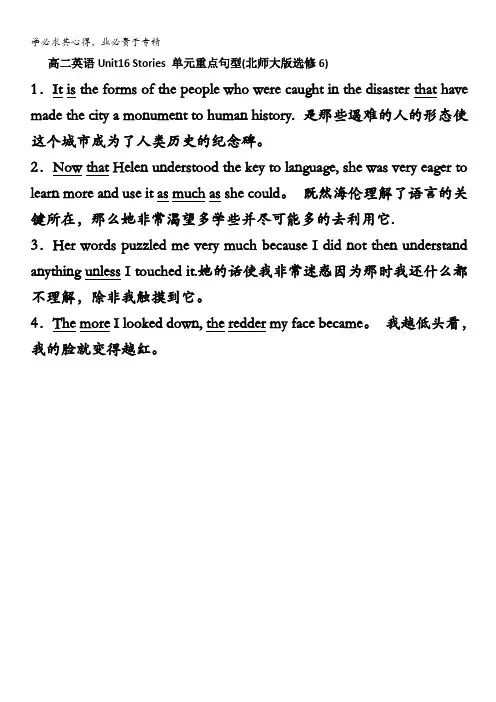 学必求其心得，业必贵于专精

高二英语 Unit16 Stories 单元重点句型(北师大版选修 6)

1．It is the forms of the people who were caught in the disaster that have made the city a monument to human history. 是那些遇难的人的形态使这个城市成为了人类历史的纪念碑。

2．Now that Helen understood the key to language, she was very eager to learn more and use it as much as she could。 既然海伦理解了语言的关键所在，那么她非常渴望多学些并尽可能多的去利用它.

3．Her words puzzled me very much because I did not then understand anything unless I touched it.她的话使我非常迷惑因为那时我还什么都不理解，除非我触摸到它。

4．The more I looked down, the redder my face became。 我越低头看，我的脸就变得越红。